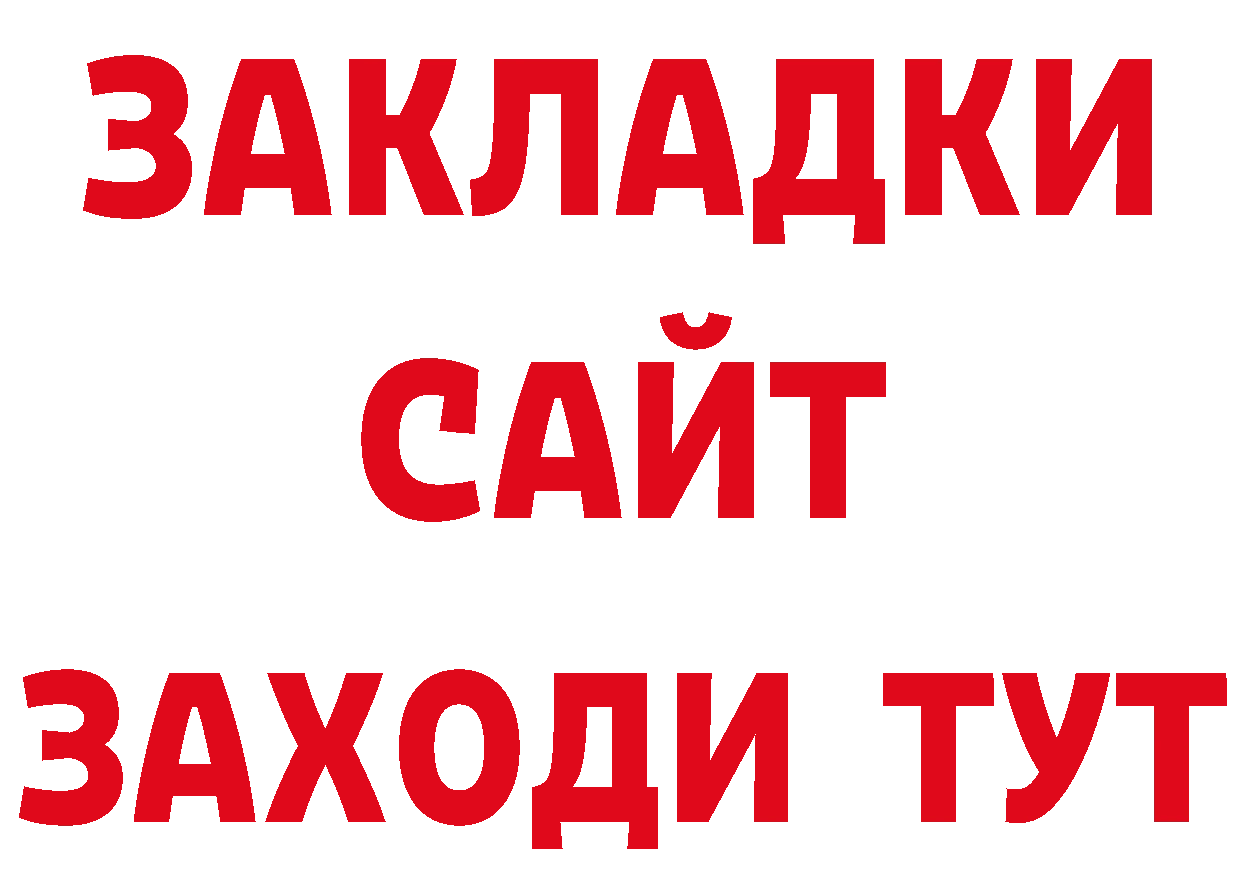 ЗАКЛАДКИ
САЙТ
ЗАХОДИ ТУТ